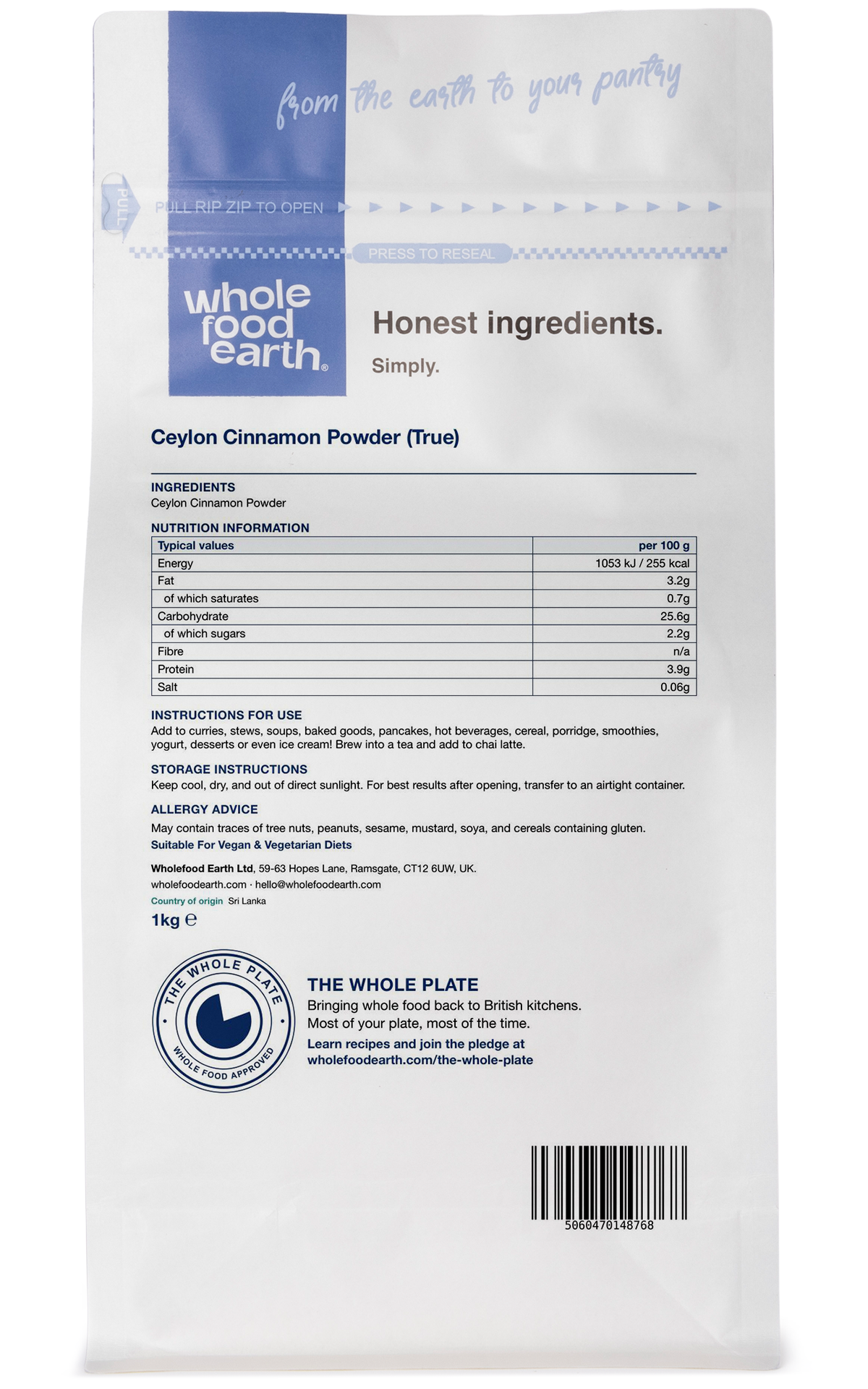 from the earth to your pantry

PULL

PULL RIP ZIP TO OPEN

PRESS TO RESEAL

whole food earth®

Honest ingredients.

Simply.

Ceylon Cinnamon Powder (True)

INGREDIENTS
Ceylon Cinnamon Powder

NUTRITION INFORMATION

| Typical values | per 100 g |
|---|---|
| Energy | 1053 kJ / 255 kcal |
| Fat | 3.2g |
| of which saturates | 0.7g |
| Carbohydrate | 25.6g |
| of which sugars | 2.2g |
| Fibre | n/a |
| Protein | 3.9g |
| Salt | 0.06g |

INSTRUCTIONS FOR USE
Add to curries, stews, soups, baked goods, pancakes, hot beverages, cereal, porridge, smoothies, yogurt, desserts or even ice cream! Brew into a tea and add to chai latte.

STORAGE INSTRUCTIONS
Keep cool, dry, and out of direct sunlight. For best results after opening, transfer to an airtight container.

ALLERGY ADVICE
May contain traces of tree nuts, peanuts, sesame, mustard, soya, and cereals containing gluten.
Suitable For Vegan & Vegetarian Diets

Wholefood Earth Ltd, 59-63 Hopes Lane, Ramsgate, CT12 6UW, UK.
wholefoodearth.com · hello@wholefoodearth.com
Country of origin Sri Lanka
1kg ℮

THE WHOLE PLATE
WHOLE FOOD APPROVED

THE WHOLE PLATE
Bringing whole food back to British kitchens.
Most of your plate, most of the time.
Learn recipes and join the pledge at
wholefoodearth.com/the-whole-plate

5060470148768